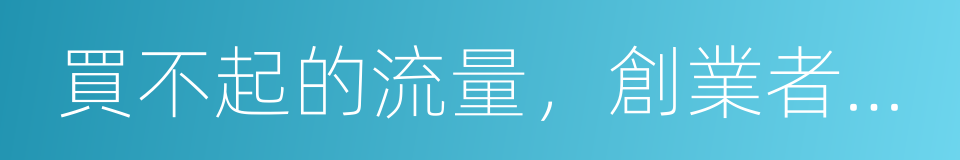 買不起的流量，創業者...